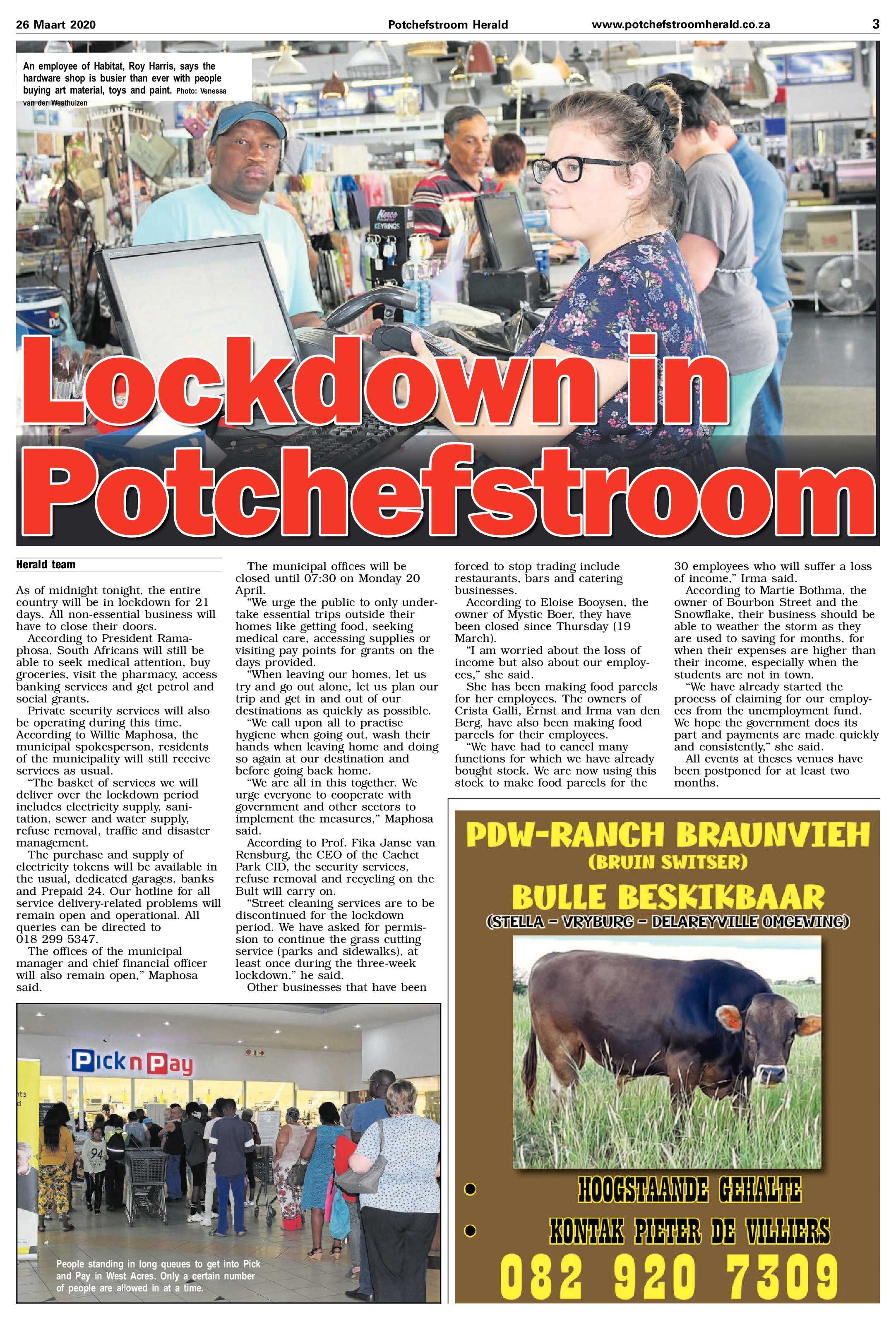 26 Maart 2020 Potchefstroom Herald www.potchefstroomherald.co.za 3

An employee of Habitat, Roy Harris, says the hardware shop is busier than ever with people buying art material, toys and paint. Photo: Venessa van der Westhuizen

Lockdown in Potchefstroom

Herald team

As of midnight tonight, the entire country will be in lockdown for 21 days. All non-essential business will have to close their doors.

According to President Ramaphosa, South Africans will still be able to seek medical attention, buy groceries, visit the pharmacy, access banking services and get petrol and social grants.

Private security services will also be operating during this time. According to Willie Maphosa, the municipal spokesperson, residents of the municipality will still receive services as usual.

"The basket of services we will deliver over the lockdown period includes electricity supply, sanitation, sewer and water supply, refuse removal, traffic and disaster management.

The purchase and supply of electricity tokens will be available in the usual, dedicated garages, banks and Prepaid 24. Our hotline for all service delivery-related problems will remain open and operational. All queries can be directed to 018 299 5347.

The offices of the municipal manager and chief financial officer will also remain open," Maphosa said.

The municipal offices will be closed until 07:30 on Monday 20 April.

"We urge the public to only undertake essential trips outside their homes like getting food, seeking medical care, accessing supplies or visiting pay points for grants on the days provided.

"When leaving our homes, let us try and go out alone, let us plan our trip and get in and out of our destinations as quickly as possible.

"We call upon all to practise hygiene when going out, wash their hands when leaving home and doing so again at our destination and before going back home.

"We are all in this together. We urge everyone to cooperate with government and other sectors to implement the measures," Maphosa said.

According to Prof. Fika Janse van Rensburg, the CEO of the Cachet Park CID, the security services, refuse removal and recycling on the Bult will carry on.

"Street cleaning services are to be discontinued for the lockdown period. We have asked for permission to continue the grass cutting service (parks and sidewalks), at least once during the three-week lockdown," he said.

Other businesses that have been forced to stop trading include restaurants, bars and catering businesses.

According to Eloise Booysen, the owner of Mystic Boer, they have been closed since Thursday (19 March).

"I am worried about the loss of income but also about our employees," she said.

She has been making food parcels for her employees. The owners of Crista Galli, Ernst and Irma van den Berg, have also been making food parcels for their employees.

"We have had to cancel many functions for which we have already bought stock. We are now using this stock to make food parcels for the 30 employees who will suffer a loss of income," Irma said.

According to Martie Bothma, the owner of Bourbon Street and the Snowflake, their business should be able to weather the storm as they are used to saving for months, for when their expenses are higher than their income, especially when the students are not in town.

"We have already started the process of claiming for our employees from the unemployment fund. We hope the government does its part and payments are made quickly and consistently," she said.

All events at theses venues have been postponed for at least two months.

Pick n Pay

People standing in long queues to get into Pick and Pay in West Acres. Only a certain number of people are allowed in at a time.

PDW-RANCH BRAUNVIEH
(BRUIN SWITSER)
BULLE BESKIKBAAR
(STELLA - VRYBURG - DELAREYVILLE OMGEWING)

• HOOGSTAANDE GEHALTE
• KONTAK PIETER DE VILLIERS
082 920 7309